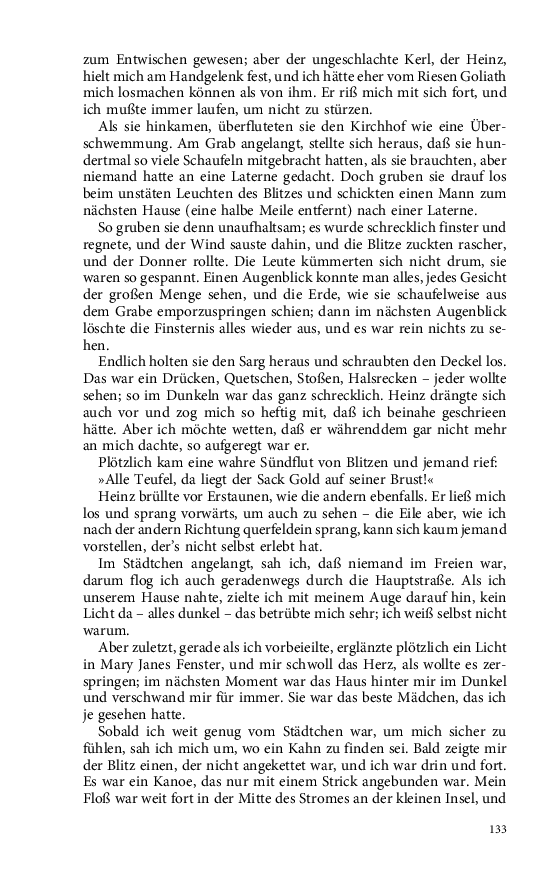 zum Entwischen gewesen; aber der ungeschlachte Kerl, der Heinz, hielt mich am Handgelenk fest, und ich hätte eher vom Riesen Goliath mich losmachen können als von ihm. Er riß mich mit sich fort, und ich mußte immer laufen, um nicht zu stürzen.

Als sie hinkamen, überfluteten sie den Kirchhof wie eine Überschwemmung. Am Grab angelangt, stellte sich heraus, daß sie hundertmal so viele Schaufeln mitgebracht hatten, als sie brauchten, aber niemand hatte an eine Laterne gedacht. Doch gruben sie drauf los beim unstäten Leuchten des Blitzes und schickten einen Mann zum nächsten Hause (eine halbe Meile entfernt) nach einer Laterne.

So gruben sie denn unaufhaltsam; es wurde schrecklich finster und regnete, und der Wind sauste dahin, und die Blitze zuckten rascher, und der Donner rollte. Die Leute kümmerten sich nicht drum, sie waren so gespannt. Einen Augenblick konnte man alles, jedes Gesicht der großen Menge sehen, und die Erde, wie sie schaufelweise aus dem Grabe emporzuspringen schien; dann im nächsten Augenblick löschte die Finsternis alles wieder aus, und es war rein nichts zu sehen.

Endlich holten sie den Sarg heraus und schraubten den Deckel los. Das war ein Drücken, Quetschen, Stoßen, Halsrecken – jeder wollte sehen; so im Dunkeln war das ganz schrecklich. Heinz drängte sich auch vor und zog mich so heftig mit, daß ich beinahe geschrieen hätte. Aber ich möchte wetten, daß er währenddem gar nicht mehr an mich dachte, so aufgeregt war er.

Plötzlich kam eine wahre Sündflut von Blitzen und jemand rief: »Alle Teufel, da liegt der Sack Gold auf seiner Brust!«

Heinz brüllte vor Erstaunen, wie die andern ebenfalls. Er ließ mich los und sprang vorwärts, um auch zu sehen – die Eile aber, wie ich nach der andern Richtung querfeldein sprang, kann sich kaum jemand vorstellen, der's nicht selbst erlebt hat.

Im Städtchen angelangt, sah ich, daß niemand im Freien war, darum flog ich auch geradenwegs durch die Hauptstraße. Als ich unserem Hause nahte, zielte ich mit meinem Auge darauf hin, kein Licht da – alles dunkel – das betrübte mich sehr; ich weiß selbst nicht warum.

Aber zuletzt, gerade als ich vorbeieilte, erglänzte plötzlich ein Licht in Mary Janes Fenster, und mir schwoll das Herz, als wollte es zerspringen; im nächsten Moment war das Haus hinter mir im Dunkel und verschwand mir für immer. Sie war das beste Mädchen, das ich je gesehen hatte.

Sobald ich weit genug vom Städtchen war, um mich sicher zu fühlen, sah ich mich um, wo ein Kahn zu finden sei. Bald zeigte mir der Blitz einen, der nicht angekettet war, und ich war drin und fort. Es war ein Kanoe, das nur mit einem Strick angebunden war. Mein Floß war weit fort in der Mitte des Stromes an der kleinen Insel, und

133